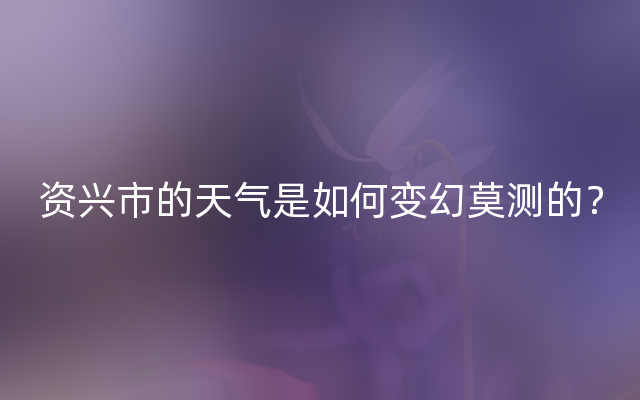 资兴市的天气是如何变幻莫测的？